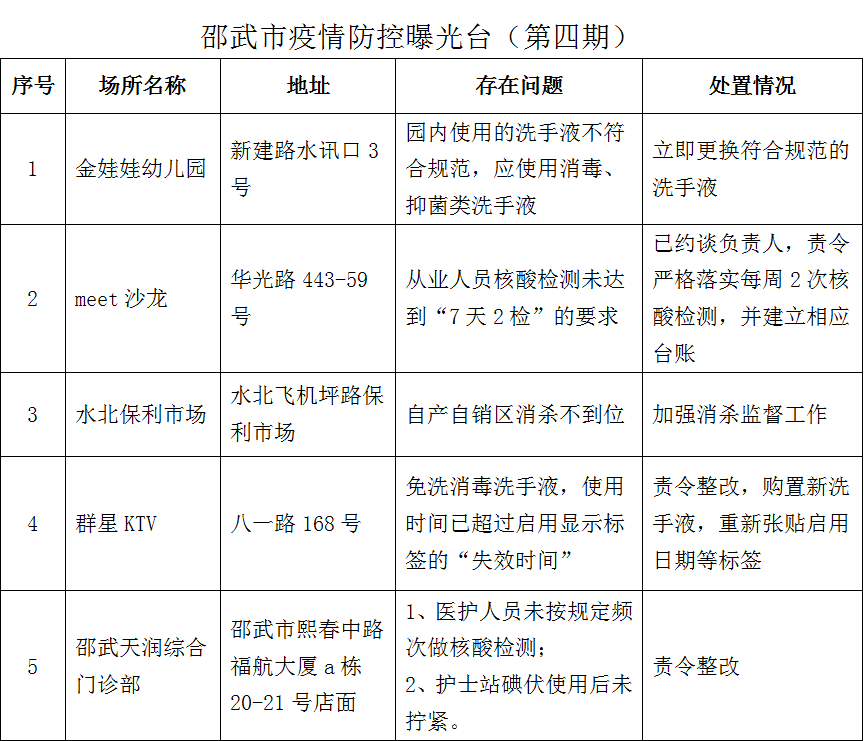 邵武市疫情防控曝光台（第四期）

| 序号 | 场所名称 | 地址 | 存在问题 | 处置情况 |
|---|---|---|---|---|
| 1 | 金娃娃幼儿园 | 新建路水讯口 3 号 | 园内使用的洗手液不符合规范，应使用消毒、抑菌类洗手液 | 立即更换符合规范的洗手液 |
| 2 | meet 沙龙 | 华光路 443-59 号 | 从业人员核酸检测未达到“7 天 2 检”的要求 | 已约谈负责人，责令严格落实每周 2 次核酸检测，并建立相应台账 |
| 3 | 水北保利市场 | 水北飞机坪路保利市场 | 自产自销区消杀不到位 | 加强消杀监督工作 |
| 4 | 群星 KTV | 八一路 168 号 | 免洗消毒洗手液，使用时间已超过启用显示标签的“失效时间” | 责令整改，购置新洗手液，重新张贴启用日期等标签 |
| 5 | 邵武天润综合门诊部 | 邵武市熙春中路福航大厦 a 栋 20-21 号店面 | 1、医护人员未按规定频次做核酸检测；2、护士站碘伏使用后未拧紧。 | 责令整改 |